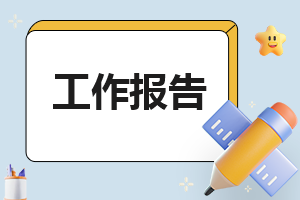 工作报告